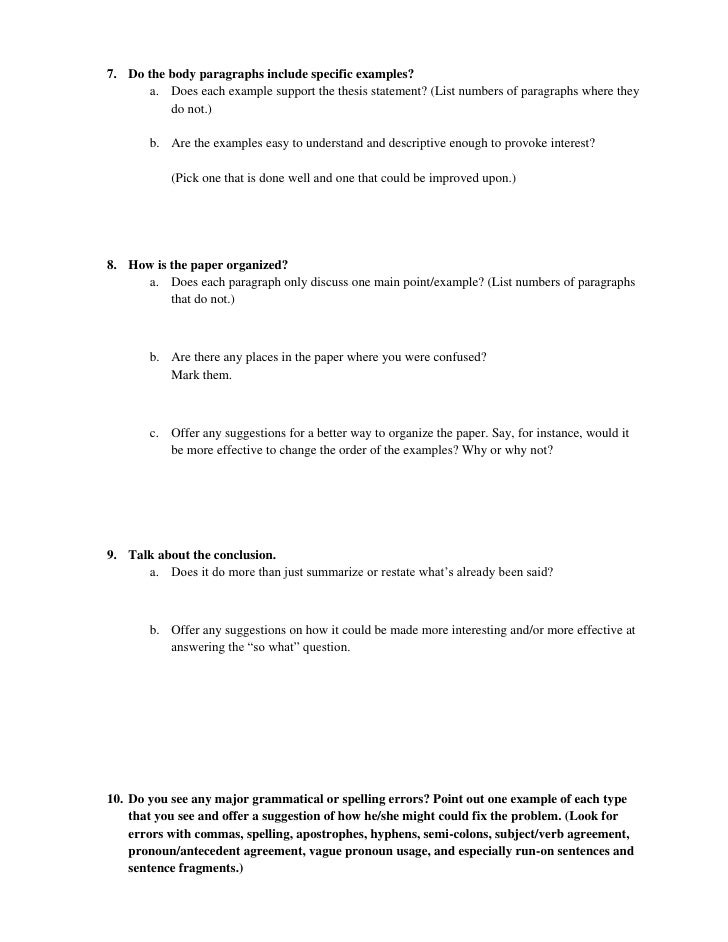 7. Do the body paragraphs include specific examples?

a. Does each example support the thesis statement? (List numbers of paragraphs where they do not.)

b. Are the examples easy to understand and descriptive enough to provoke interest?

(Pick one that is done well and one that could be improved upon.)

8. How is the paper organized?

a. Does each paragraph only discuss one main point/example? (List numbers of paragraphs that do not.)

b. Are there any places in the paper where you were confused? Mark them.

c. Offer any suggestions for a better way to organize the paper. Say, for instance, would it be more effective to change the order of the examples? Why or why not?

9. Talk about the conclusion.

a. Does it do more than just summarize or restate what's already been said?

b. Offer any suggestions on how it could be made more interesting and/or more effective at answering the "so what" question.

10. Do you see any major grammatical or spelling errors? Point out one example of each type that you see and offer a suggestion of how he/she might could fix the problem. (Look for errors with commas, spelling, apostrophes, hyphens, semi-colons, subject/verb agreement, pronoun/antecedent agreement, vague pronoun usage, and especially run-on sentences and sentence fragments.)